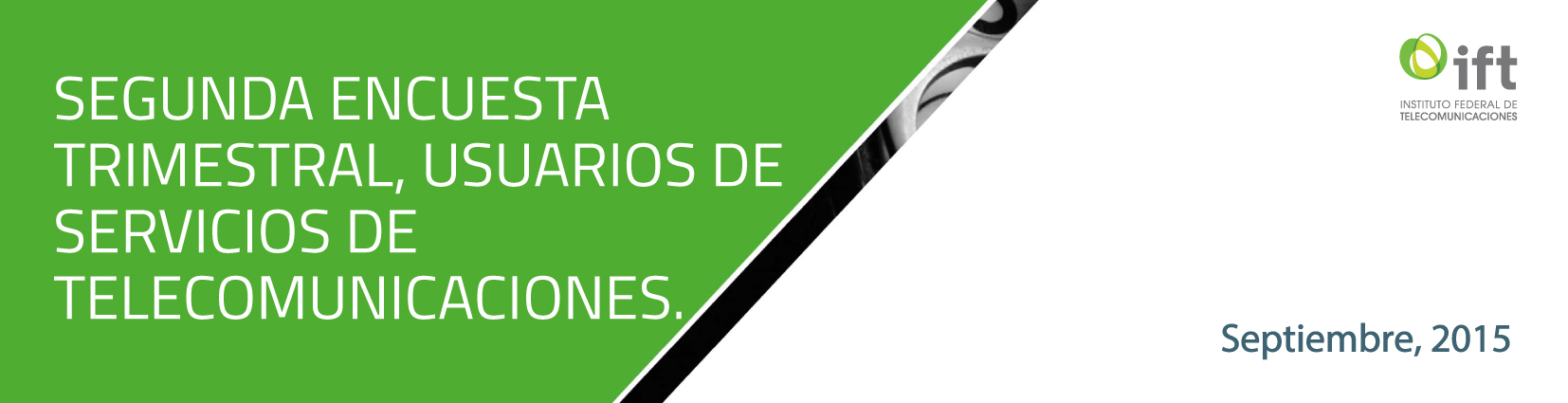 SEGUNDA ENCUESTA TRIMESTRAL, USUARIOS DE SERVICIOS DE TELECOMUNICACIONES.

ift
INSTITUTO FEDERAL DE TELECOMUNICACIONES

Septiembre, 2015